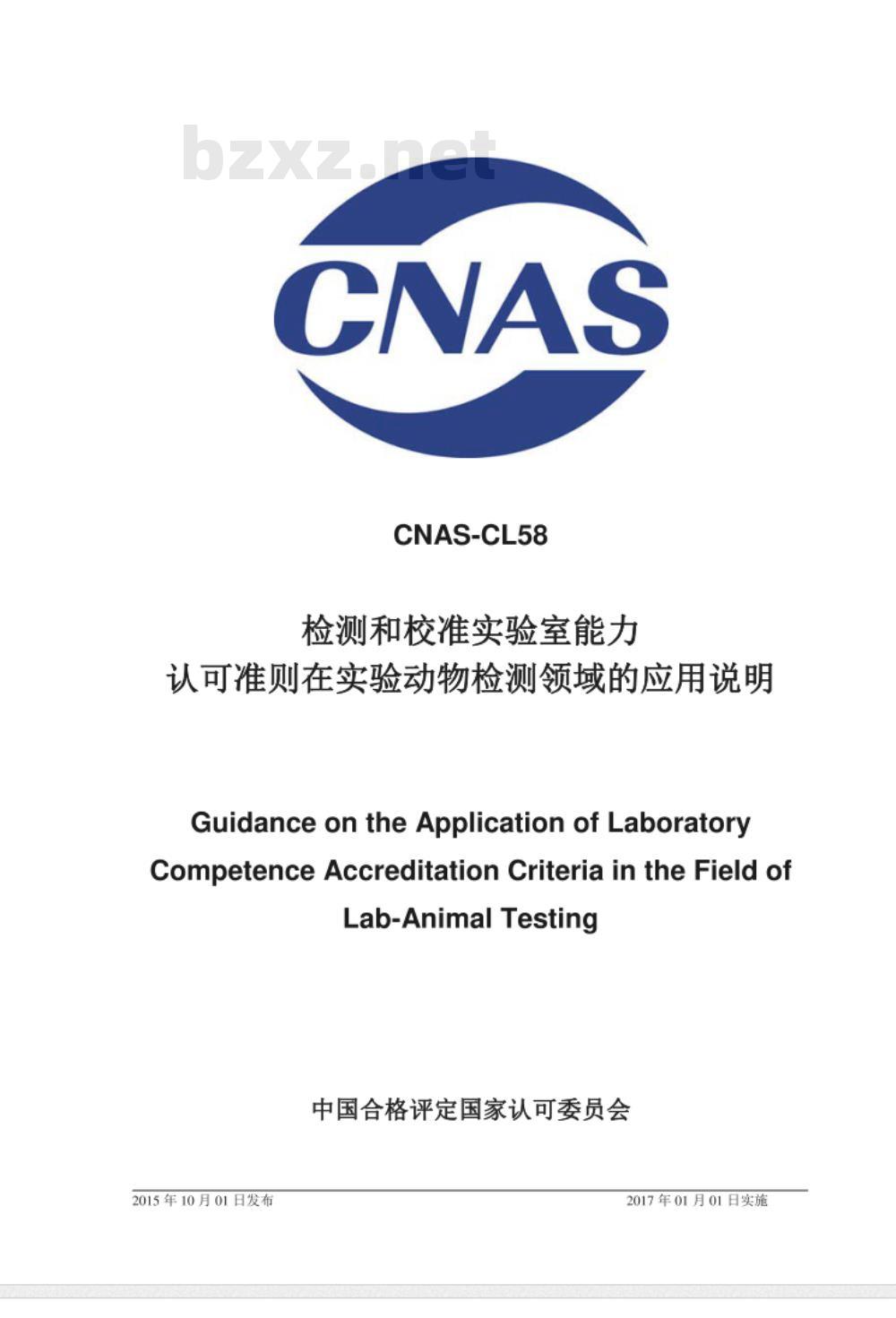 bzxz.net

CNAS

CNAS-CL58

检测和校准实验室能力
认可准则在实验动物检测领域的应用说明

Guidance on the Application of Laboratory Competence Accreditation Criteria in the Field of Lab-Animal Testing

中国合格评定国家认可委员会

2015 年 10 月 01 日发布

2017 年 01 月 01 日实施